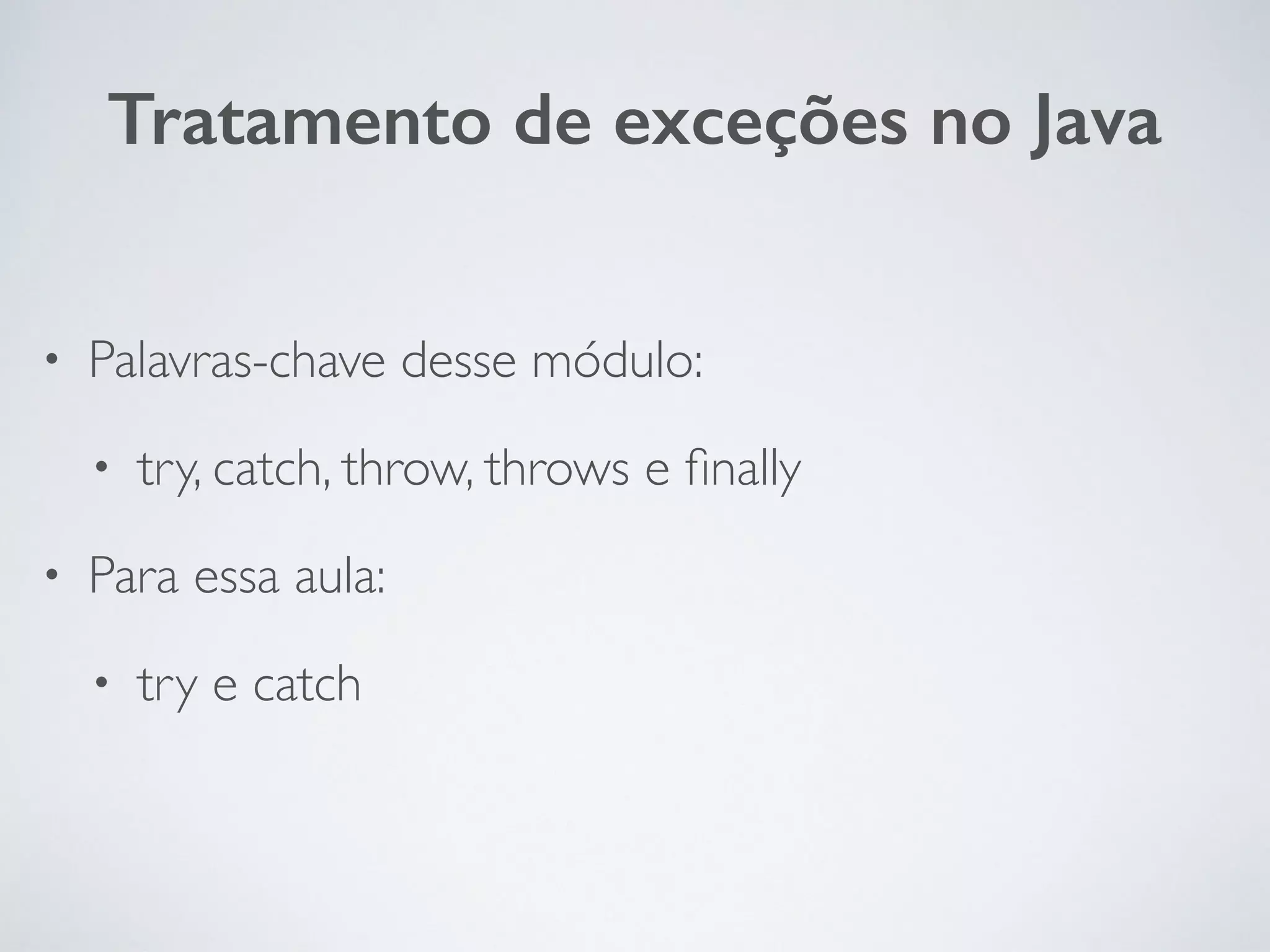 Tratamento de exceções no Java

• Palavras-chave desse módulo:

• try, catch, throw, throws e finally

• Para essa aula:

• try e catch